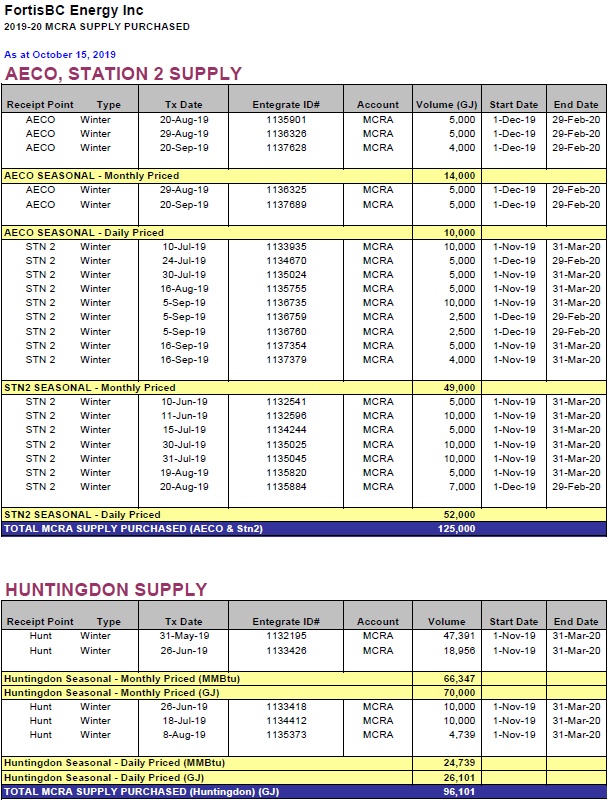 FortisBC Energy Inc
2019-20 MCRA SUPPLY PURCHASED

As at October 15, 2019
AECO, STATION 2 SUPPLY

| Receipt Point | Type | Tx Date | Entegrate ID# | Account | Volume (GJ) | Start Date | End Date |
|---|---|---|---|---|---|---|---|
| AECO | Winter | 20-Aug-19 | 1135901 | MCRA | 5,000 | 1-Dec-19 | 29-Feb-20 |
| AECO | Winter | 29-Aug-19 | 1136326 | MCRA | 5,000 | 1-Dec-19 | 29-Feb-20 |
| AECO | Winter | 20-Sep-19 | 1137628 | MCRA | 4,000 | 1-Dec-19 | 29-Feb-20 |
| AECO SEASONAL - Monthly Priced | | | | | 14,000 | | |
| AECO | Winter | 29-Aug-19 | 1136325 | MCRA | 5,000 | 1-Dec-19 | 29-Feb-20 |
| AECO | Winter | 20-Sep-19 | 1137689 | MCRA | 5,000 | 1-Dec-19 | 29-Feb-20 |
| AECO SEASONAL - Daily Priced | | | | | 10,000 | | |
| STN 2 | Winter | 10-Jul-19 | 1133935 | MCRA | 10,000 | 1-Nov-19 | 31-Mar-20 |
| STN 2 | Winter | 24-Jul-19 | 1134670 | MCRA | 5,000 | 1-Dec-19 | 29-Feb-20 |
| STN 2 | Winter | 30-Jul-19 | 1135024 | MCRA | 5,000 | 1-Nov-19 | 31-Mar-20 |
| STN 2 | Winter | 16-Aug-19 | 1135755 | MCRA | 5,000 | 1-Nov-19 | 31-Mar-20 |
| STN 2 | Winter | 5-Sep-19 | 1136735 | MCRA | 10,000 | 1-Nov-19 | 31-Mar-20 |
| STN 2 | Winter | 5-Sep-19 | 1136759 | MCRA | 2,500 | 1-Dec-19 | 29-Feb-20 |
| STN 2 | Winter | 5-Sep-19 | 1136760 | MCRA | 2,500 | 1-Dec-19 | 29-Feb-20 |
| STN 2 | Winter | 16-Sep-19 | 1137354 | MCRA | 5,000 | 1-Nov-19 | 31-Mar-20 |
| STN 2 | Winter | 16-Sep-19 | 1137379 | MCRA | 4,000 | 1-Nov-19 | 31-Mar-20 |
| STN2 SEASONAL - Monthly Priced | | | | | 49,000 | | |
| STN 2 | Winter | 10-Jun-19 | 1132541 | MCRA | 5,000 | 1-Nov-19 | 31-Mar-20 |
| STN 2 | Winter | 11-Jun-19 | 1132596 | MCRA | 10,000 | 1-Nov-19 | 31-Mar-20 |
| STN 2 | Winter | 15-Jul-19 | 1134244 | MCRA | 5,000 | 1-Nov-19 | 31-Mar-20 |
| STN 2 | Winter | 30-Jul-19 | 1135025 | MCRA | 10,000 | 1-Nov-19 | 31-Mar-20 |
| STN 2 | Winter | 31-Jul-19 | 1135045 | MCRA | 10,000 | 1-Nov-19 | 31-Mar-20 |
| STN 2 | Winter | 19-Aug-19 | 1135820 | MCRA | 5,000 | 1-Nov-19 | 31-Mar-20 |
| STN 2 | Winter | 20-Aug-19 | 1135884 | MCRA | 7,000 | 1-Dec-19 | 29-Feb-20 |
| STN2 SEASONAL - Daily Priced | | | | | 52,000 | | |
| TOTAL MCRA SUPPLY PURCHASED (AECO & Stn2) | | | | | 125,000 | | |

HUNTINGDON SUPPLY

| Receipt Point | Type | Tx Date | Entegrate ID# | Account | Volume | Start Date | End Date |
|---|---|---|---|---|---|---|---|
| Hunt | Winter | 31-May-19 | 1132195 | MCRA | 47,391 | 1-Nov-19 | 31-Mar-20 |
| Hunt | Winter | 26-Jun-19 | 1133426 | MCRA | 18,956 | 1-Nov-19 | 31-Mar-20 |
| Huntingdon Seasonal - Monthly Priced (MMBtu) | | | | | 66,347 | | |
| Huntingdon Seasonal - Monthly Priced (GJ) | | | | | 70,000 | | |
| Hunt | Winter | 26-Jun-19 | 1133418 | MCRA | 10,000 | 1-Nov-19 | 31-Mar-20 |
| Hunt | Winter | 18-Jul-19 | 1134412 | MCRA | 10,000 | 1-Nov-19 | 31-Mar-20 |
| Hunt | Winter | 8-Aug-19 | 1135373 | MCRA | 4,739 | 1-Nov-19 | 31-Mar-20 |
| Huntingdon Seasonal - Daily Priced (MMBtu) | | | | | 24,739 | | |
| Huntingdon Seasonal - Daily Priced (GJ) | | | | | 26,101 | | |
| TOTAL MCRA SUPPLY PURCHASED (Huntingdon) (GJ) | | | | | 96,101 | | |